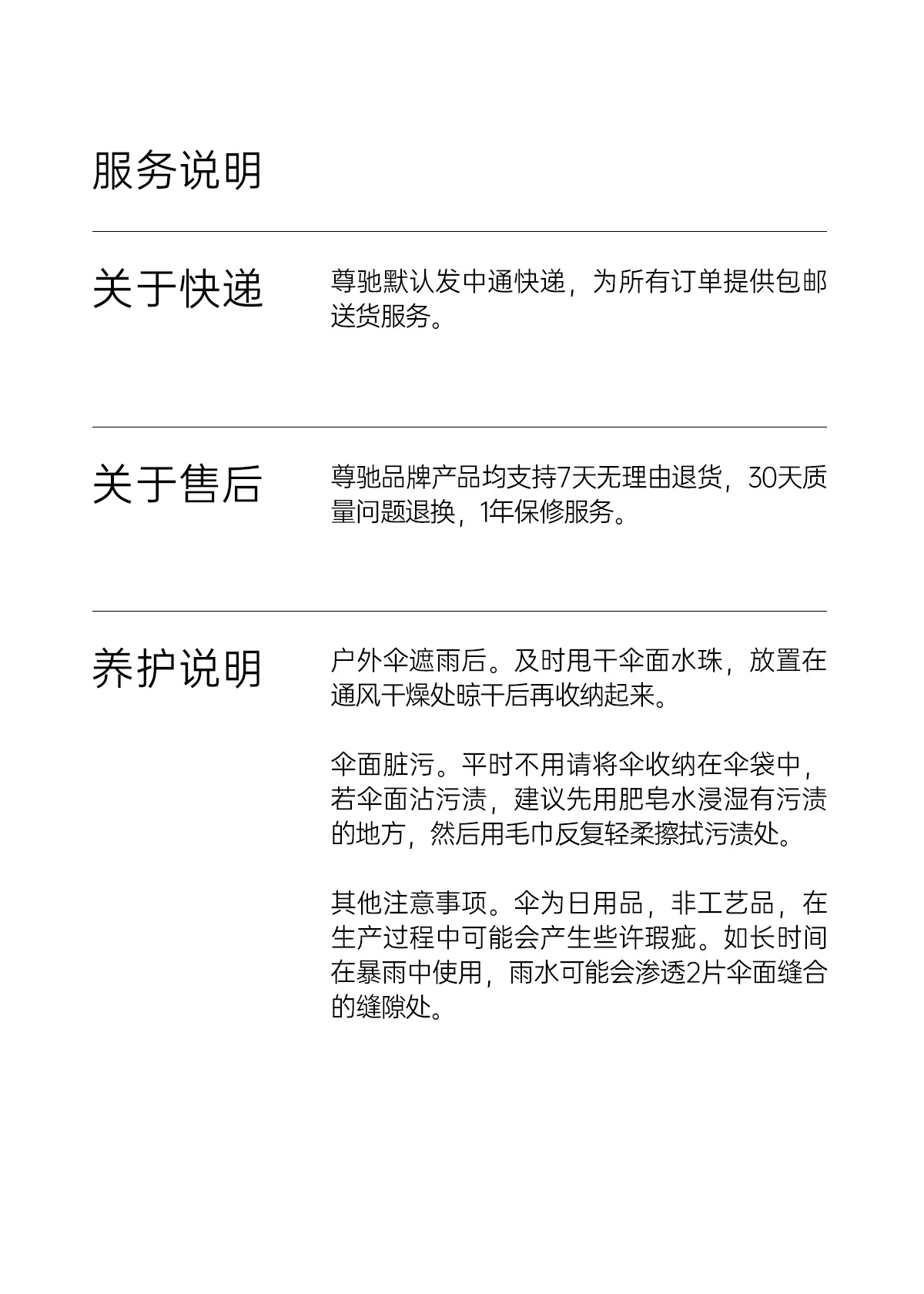 服务说明

关于快递

尊驰默认发中通快递，为所有订单提供包邮送货服务。

关于售后

尊驰品牌产品均支持7天无理由退货，30天质量问题退换，1年保修服务。

养护说明

户外伞遮雨后。及时甩干伞面水珠，放置在通风干燥处晾干后再收纳起来。

伞面脏污。平时不用请将伞收纳在伞袋中，若伞面沾污渍，建议先用肥皂水浸湿有污渍的地方，然后用毛巾反复轻柔擦拭污渍处。

其他注意事项。伞为日用品，非工艺品，在生产过程中可能会产生些许瑕疵。如长时间在暴雨中使用，雨水可能会渗透2片伞面缝合的缝隙处。